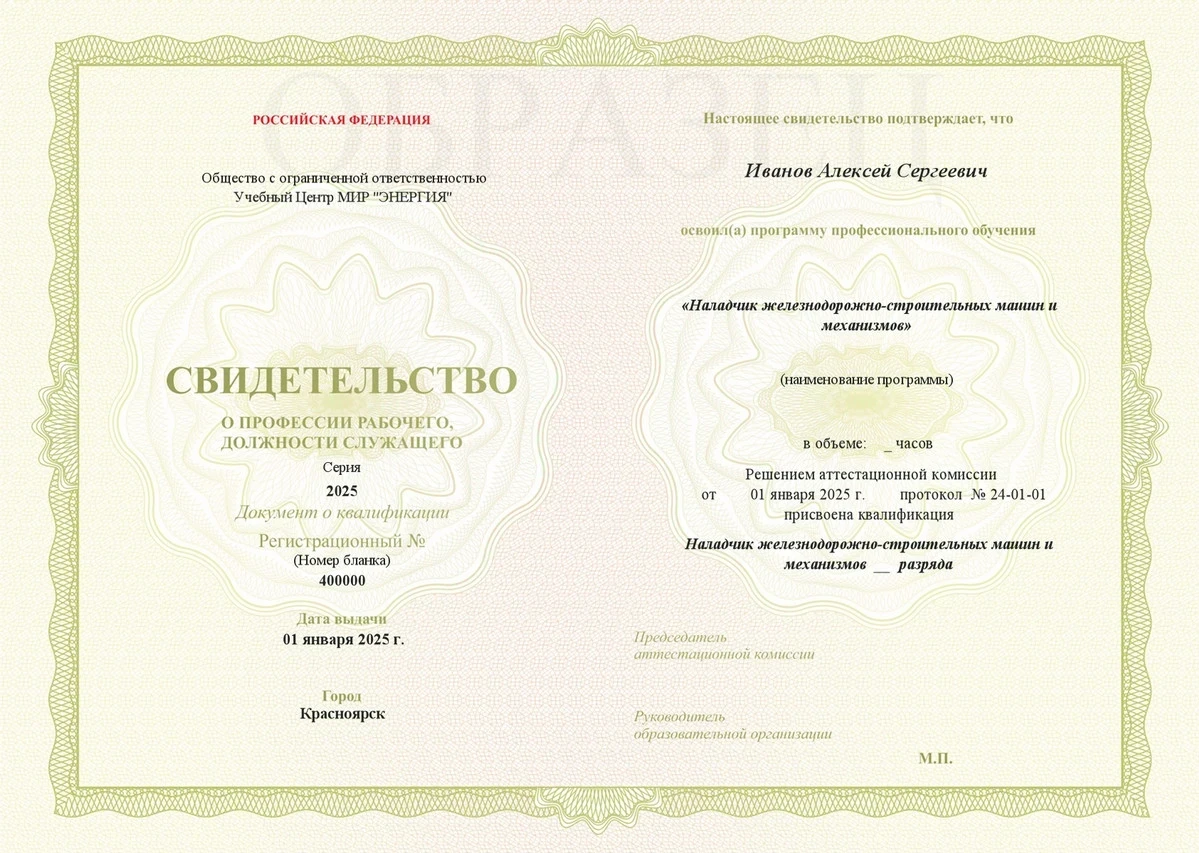 ОБРАЗЕЦ

РОССИЙСКАЯ ФЕДЕРАЦИЯ

Общество с ограниченной ответственностью
Учебный Центр МИР "ЭНЕРГИЯ"

СВИДЕТЕЛЬСТВО
О ПРОФЕССИИ РАБОЧЕГО, ДОЛЖНОСТИ СЛУЖАЩЕГО
Серия
2025
Документ о квалификации
Регистрационный №
(Номер бланка)
400000

Дата выдачи
01 января 2025 г.

Город
Красноярск

Настоящее свидетельство подтверждает, что

Иванов Алексей Сергеевич

освоил(а) программу профессионального обучения

«Наладчик железнодорожно-строительных машин и механизмов»

(наименование программы)

в объеме: _ часов

Решением аттестационной комиссии
от 01 января 2025 г. протокол № 24-01-01
присвоена квалификация

Наладчик железнодорожно-строительных машин и механизмов __ разряда

Председатель
аттестационной комиссии

Руководитель
образовательной организации

М.П.